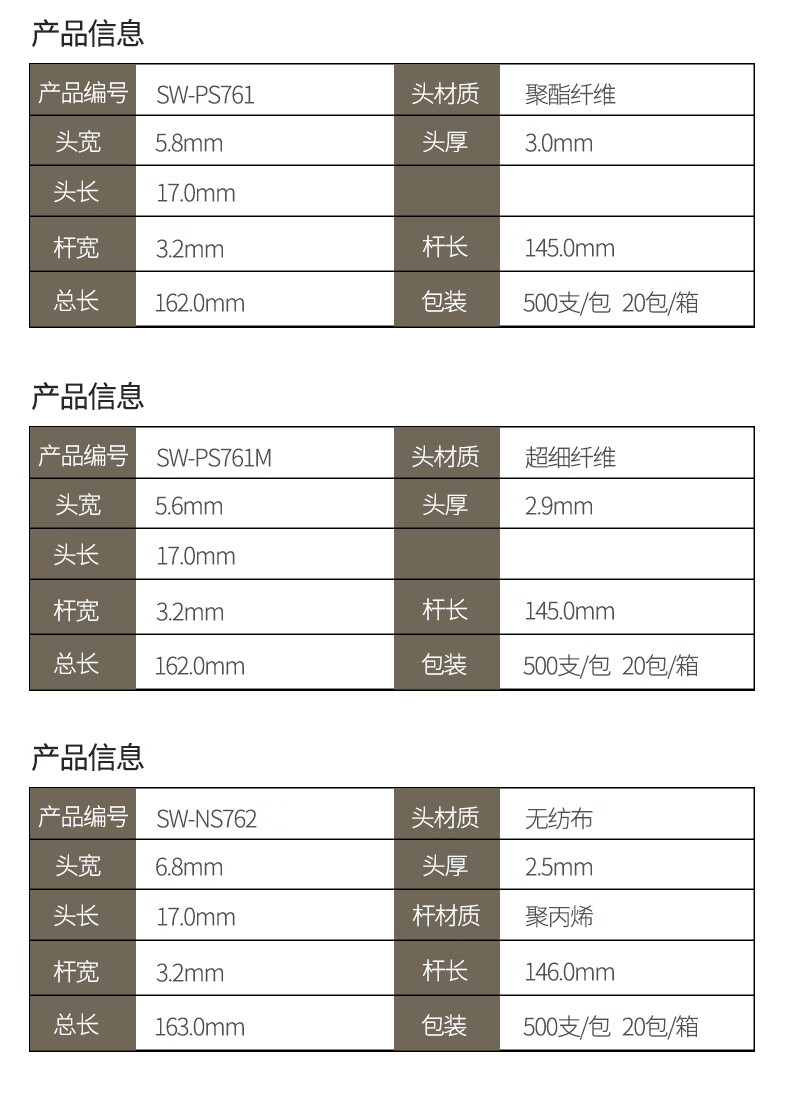 产品信息

| 产品编号 | SW-PS761 | 头材质 | 聚酯纤维 |
|---|---|---|---|
| 头宽 | 5.8mm | 头厚 | 3.0mm |
| 头长 | 17.0mm | | |
| 杆宽 | 3.2mm | 杆长 | 145.0mm |
| 总长 | 162.0mm | 包装 | 500支/包 20包/箱 |

产品信息

| 产品编号 | SW-PS761M | 头材质 | 超细纤维 |
|---|---|---|---|
| 头宽 | 5.6mm | 头厚 | 2.9mm |
| 头长 | 17.0mm | | |
| 杆宽 | 3.2mm | 杆长 | 145.0mm |
| 总长 | 162.0mm | 包装 | 500支/包 20包/箱 |

产品信息

| 产品编号 | SW-NS762 | 头材质 | 无纺布 |
|---|---|---|---|
| 头宽 | 6.8mm | 头厚 | 2.5mm |
| 头长 | 17.0mm | 杆材质 | 聚丙烯 |
| 杆宽 | 3.2mm | 杆长 | 146.0mm |
| 总长 | 163.0mm | 包装 | 500支/包 20包/箱 |